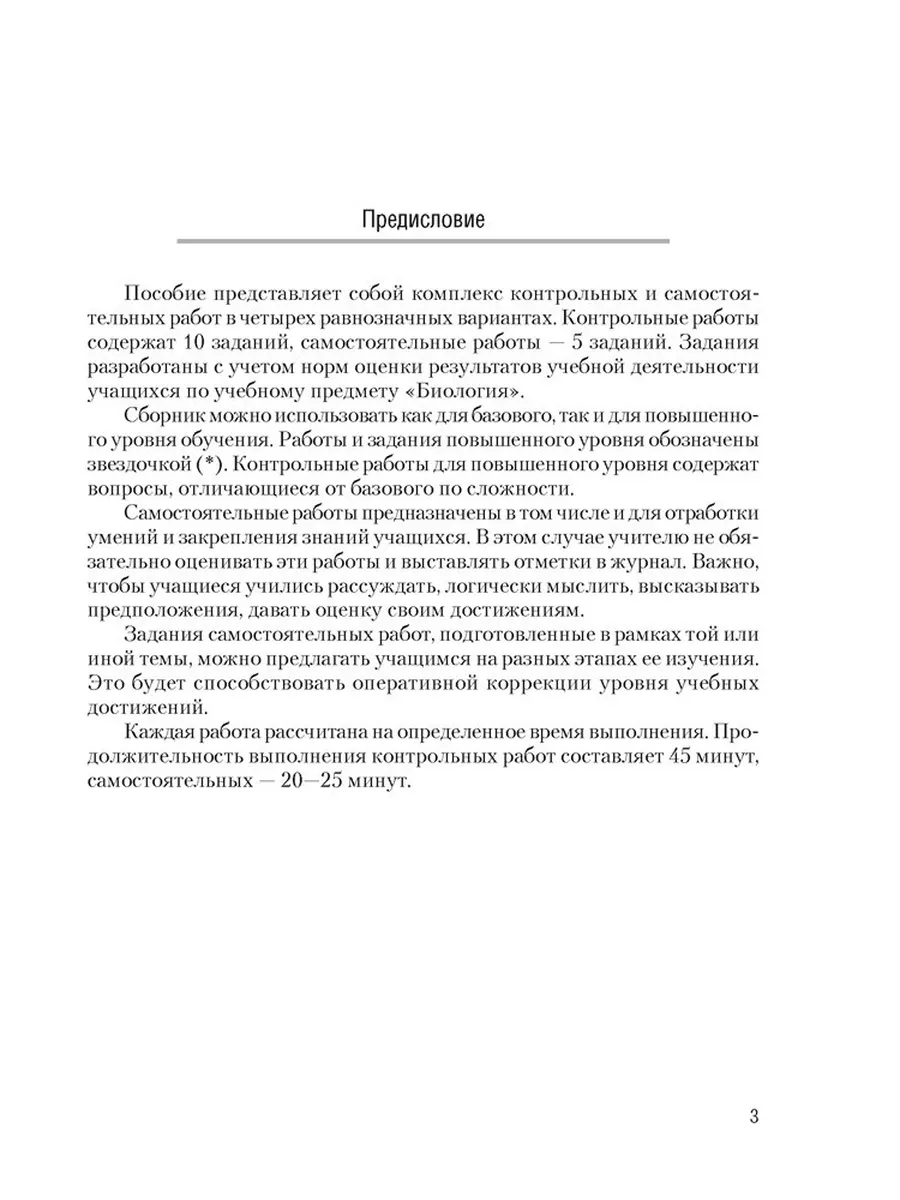 Предисловие

Пособие представляет собой комплекс контрольных и самостоятельных работ в четырех равнозначных вариантах. Контрольные работы содержат 10 заданий, самостоятельные работы — 5 заданий. Задания разработаны с учетом норм оценки результатов учебной деятельности учащихся по учебному предмету «Биология».

Сборник можно использовать как для базового, так и для повышенного уровня обучения. Работы и задания повышенного уровня обозначены звездочкой (*). Контрольные работы для повышенного уровня содержат вопросы, отличающиеся от базового по сложности.

Самостоятельные работы предназначены в том числе и для отработки умений и закрепления знаний учащихся. В этом случае учителю не обязательно оценивать эти работы и выставлять отметки в журнал. Важно, чтобы учащиеся учились рассуждать, логически мыслить, высказывать предположения, давать оценку своим достижениям.

Задания самостоятельных работ, подготовленные в рамках той или иной темы, можно предлагать учащимся на разных этапах ее изучения. Это будет способствовать оперативной коррекции уровня учебных достижений.

Каждая работа рассчитана на определенное время выполнения. Продолжительность выполнения контрольных работ составляет 45 минут, самостоятельных — 20—25 минут.

3